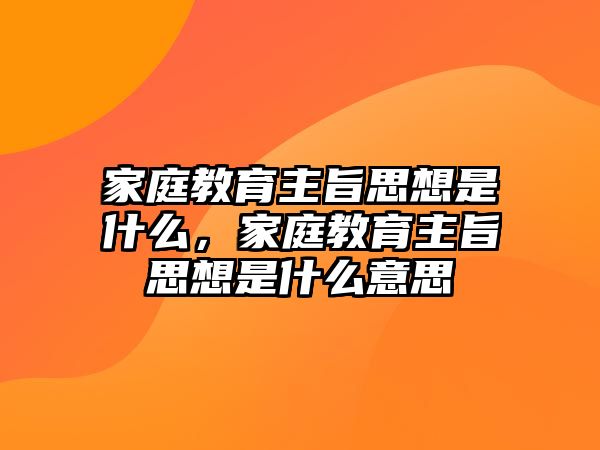 家庭教育主旨思想是什么，家庭教育主旨思想是什么意思